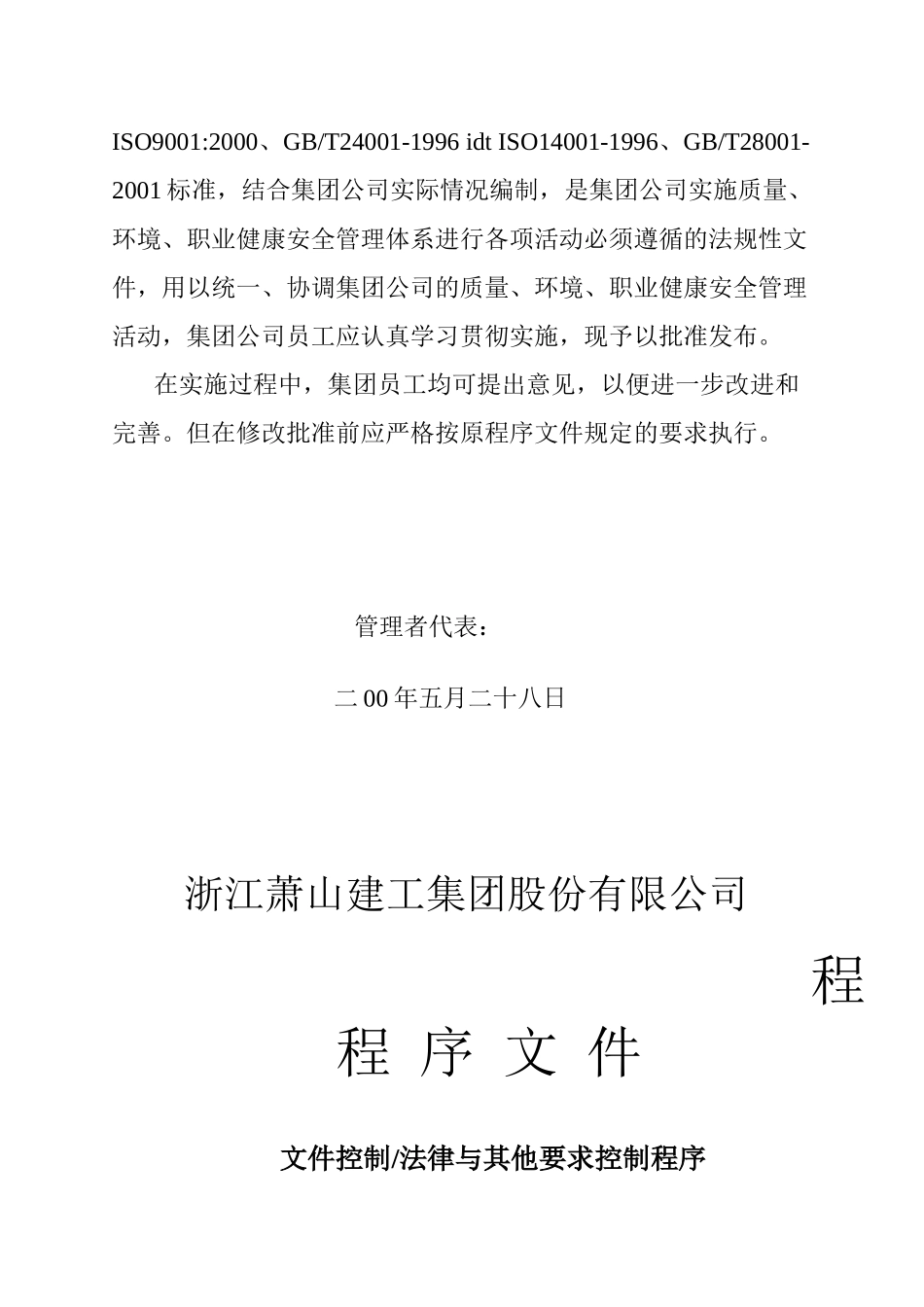 ISO9001:2000、GB/T24001-1996 idt ISO14001-1996、GB/T28001-2001 标准，结合集团公司实际情况编制，是集团公司实施质量、环境、职业健康安全管理体系进行各项活动必须遵循的法规性文件，用以统一、协调集团公司的质量、环境、职业健康安全管理活动，集团公司员工应认真学习贯彻实施，现予以批准发布。

在实施过程中，集团员工均可提出意见，以便进一步改进和完善。但在修改批准前应严格按原程序文件规定的要求执行。

管理者代表：

二 00 年五月二十八日

浙江萧山建工集团股份有限公司

程

程 序 文 件

文件控制/法律与其他要求控制程序